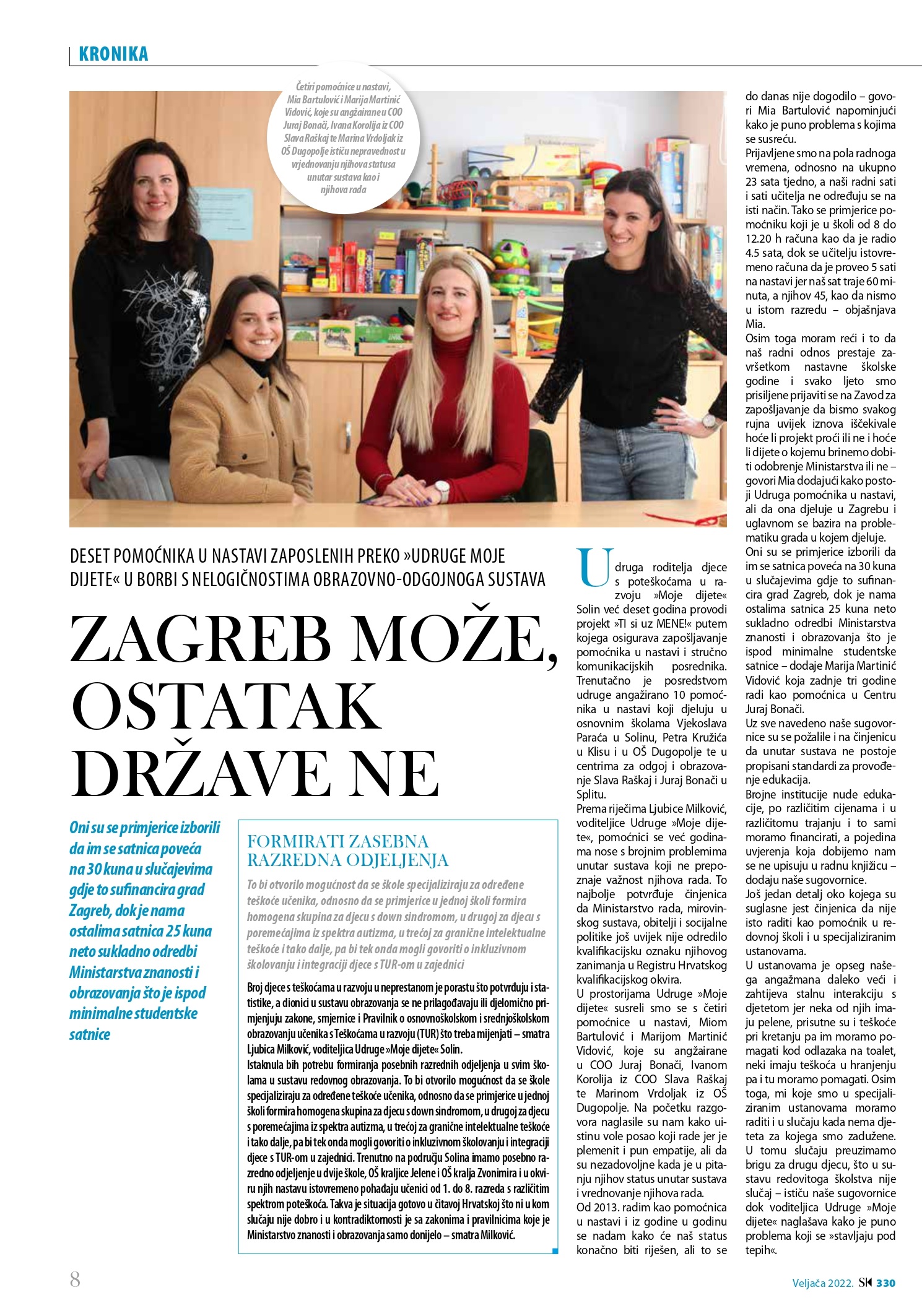 KRONIKA

Četiri pomoćnice u nastavi, Mia Bartulović i Marija Martinić Vidović, koje su angžairane u COO Juraj Bonači, Ivana Korolija iz COO Slava Raškaj te Marina Vrdoljak iz OŠ Dugopolje ističu nepravednost u vrjednovanju njihova statusa unutar sustava kao i njihova rada

DESET POMOĆNIKA U NASTAVI ZAPOSLENIH PREKO »UDRUGE MOJE DIJETE« U BORBI S NELOGIČNOSTIMA OBRAZOVNO-ODGOJNOGA SUSTAVA

ZAGREB MOŽE, OSTATAK DRŽAVE NE

Oni su se primjerice izborili da im se satnica poveća na 30 kuna u slučajevima gdje to sufinancira grad Zagreb, dok je nama ostalima satnica 25 kuna neto sukladno odredbi Ministarstva znanosti i obrazovanja što je ispod minimalne studentske satnice

FORMIRATI ZASEBNA RAZREDNA ODJELJENJA

To bi otvorilo mogućnost da se škole specijaliziraju za određene teškoće učenika, odnosno da se primjerice u jednoj školi formira homogena skupina za djecu s down sindromom, u drugoj za djecu s poremećajima iz spektra autizma, u trećoj za granične intelektualne teškoće i tako dalje, pa bi tek onda mogli govoriti o inkluzivnom školovanju i integraciji djece s TUR-om u zajednici

Broj djece s teškoćama u razvoju u neprestanom je porastu što potvrđuju i statistike, a dionici u sustavu obrazovanja se ne prilagođavaju ili djelomično primjenjuju zakone, smjernice i Pravilnik o osnovnoškolskom i srednjoškolskom obrazovanju učenika s Teškoćama u razvoju (TUR) što treba mijenjati – smatra Ljubica Milković, voditeljica Udruge »Moje dijete« Solin.
Istaknula bih potrebu formiranja posebnih razrednih odjeljenja u svim školama u sustavu redovnog obrazovanja. To bi otvorilo mogućnost da se škole specijaliziraju za određene teškoće učenika, odnosno da se primjerice u jednoj školi formira homogena skupina za djecu s down sindromom, u drugoj za djecu s poremećajima iz spektra autizma, u trećoj za granične intelektualne teškoće i tako dalje, pa bi tek onda mogli govoriti o inkluzivnom školovanju i integraciji djece s TUR-om u zajednici. Trenutno na području Solina imamo posebno razredno odjeljenje u dvije škole, OŠ kraljice Jelene i OŠ kralja Zvonimira i u okviru njih nastavu istovremeno pohađaju učenici od 1. do 8. razreda s različitim spektrom poteškoća. Takva je situacija gotovo u čitavoj Hrvatskoj što ni u kom slučaju nije dobro i u kontradiktornosti je sa zakonima i pravilnicima koje je Ministarstvo znanosti i obrazovanja samo donijelo – smatra Milković.

Udruga roditelja djece s poteškoćama u razvoju »Moje dijete« Solin već deset godina provodi projekt »TI si uz MENE!« putem kojega osigurava zapošljavanje pomoćnika u nastavi i stručno komunikacijskih posrednika. Trenutačno je posredstvom udruge angažirano 10 pomoćnika u nastavi koji djeluju u osnovnim školama Vjekoslava Paraća u Solinu, Petra Kružića u Klisu i u OŠ Dugopolje te u centrima za odgoj i obrazovanje Slava Raškaj i Juraj Bonači u Splitu.
Prema riječima Ljubice Milković, voditeljice Udruge »Moje dijete«, pomoćnici se već godinama nose s brojnim problemima unutar sustava koji ne prepoznaje važnost njihova rada. To najbolje potvrđuje činjenica da Ministarstvo rada, mirovinskog sustava, obitelji i socijalne politike još uvijek nije odredilo kvalifikacijsku oznaku njihovog zanimanja u Registru Hrvatskog kvalifikacijskog okvira.
U prostorijama Udruge »Moje dijete« susreli smo se s četiri pomoćnice u nastavi, Miom Bartulović i Marijom Martinić Vidović, koje su angžairane u COO Juraj Bonači, Ivanom Korolija iz COO Slava Raškaj te Marinom Vrdoljak iz OŠ Dugopolje. Na početku razgovora naglasile su nam kako uistinu vole posao koji rade jer je plemenit i pun empatije, ali da su nezadovoljne kada je u pitanju njihov status unutar sustava i vrednovanje njihova rada.
Od 2013. radim kao pomoćnica u nastavi i iz godine u godinu se nadam kako će naš status konačno biti riješen, ali to se do danas nije dogodilo – govori Mia Bartulović napominjući kako je puno problema s kojima se susreću.
Prijavljene smo na pola radnoga vremena, odnosno na ukupno 23 sata tjedno, a naši radni sati i sati učitelja ne određuju se na isti način. Tako se primjerice pomoćniku koji je u školi od 8 do 12.20 h računa kao da je radio 4.5 sata, dok se učitelju istovremeno računa da je proveo 5 sati na nastavi jer naš sat traje 60 minuta, a njihov 45, kao da nismo u istom razredu – objašnjava Mia.
Osim toga moram reći i to da naš radni odnos prestaje završetkom nastavne školske godine i svako ljeto smo prisiljene prijaviti se na Zavod za zapošljavanje da bismo svakog rujna uvijek iznova iščekivale hoće li projekt proći ili ne i hoće li dijete o kojemu brinemo dobiti odobrenje Ministarstva ili ne – govori Mia dodajući kako postoji Udruga pomoćnika u nastavi, ali da ona djeluje u Zagrebu i uglavnom se bazira na problematiku grada u kojem djeluje.
Oni su se primjerice izborili da im se satnica poveća na 30 kuna u slučajevima gdje to sufinancira grad Zagreb, dok je nama ostalima satnica 25 kuna neto sukladno odredbi Ministarstva znanosti i obrazovanja što je ispod minimalne studentske satnice – dodaje Marija Martinić Vidović koja zadnje tri godine radi kao pomoćnica u Centru Juraj Bonači.
Uz sve navedeno naše sugovornice su se požalile i na činjenicu da unutar sustava ne postoje propisani standardi za provođenje edukacija.
Brojne institucije nude edukacije, po različitim cijenama i u različitomu trajanju i to sami moramo financirati, a pojedina uvjerenja koja dobijemo nam se ne upisuju u radnu knjižicu – dodaju naše sugovornice.
Još jedan detalj oko kojega su suglasne jest činjenica da nije isto raditi kao pomoćnik u redovnoj školi i u specijaliziranim ustanovama.
U ustanovama je opseg našega angažmana daleko veći i zahtijeva stalnu interakciju s djetetom jer neka od njih imaju pelene, prisutne su i teškoće pri kretanju pa im moramo pomagati kod odlazaka na toalet, neki imaju teškoća u hranjenju pa i tu moramo pomagati. Osim toga, mi koje smo u specijaliziranim ustanovama moramo raditi i u slučaju kada nema djeteta za kojega smo zadužene. U tomu slučaju preuzimamo brigu za drugu djecu, što u sustavu redovitoga školstva nije slučaj – ističu naše sugovornice dok voditeljica Udruge »Moje dijete« naglašava kako je puno problema koji se »stavljaju pod tepih«.

8

Veljača 2022. SK 330